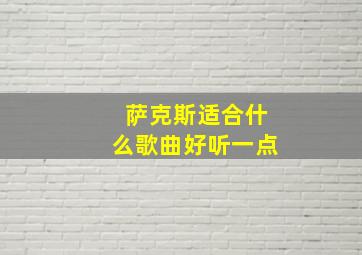 萨克斯适合什么歌曲好听一点